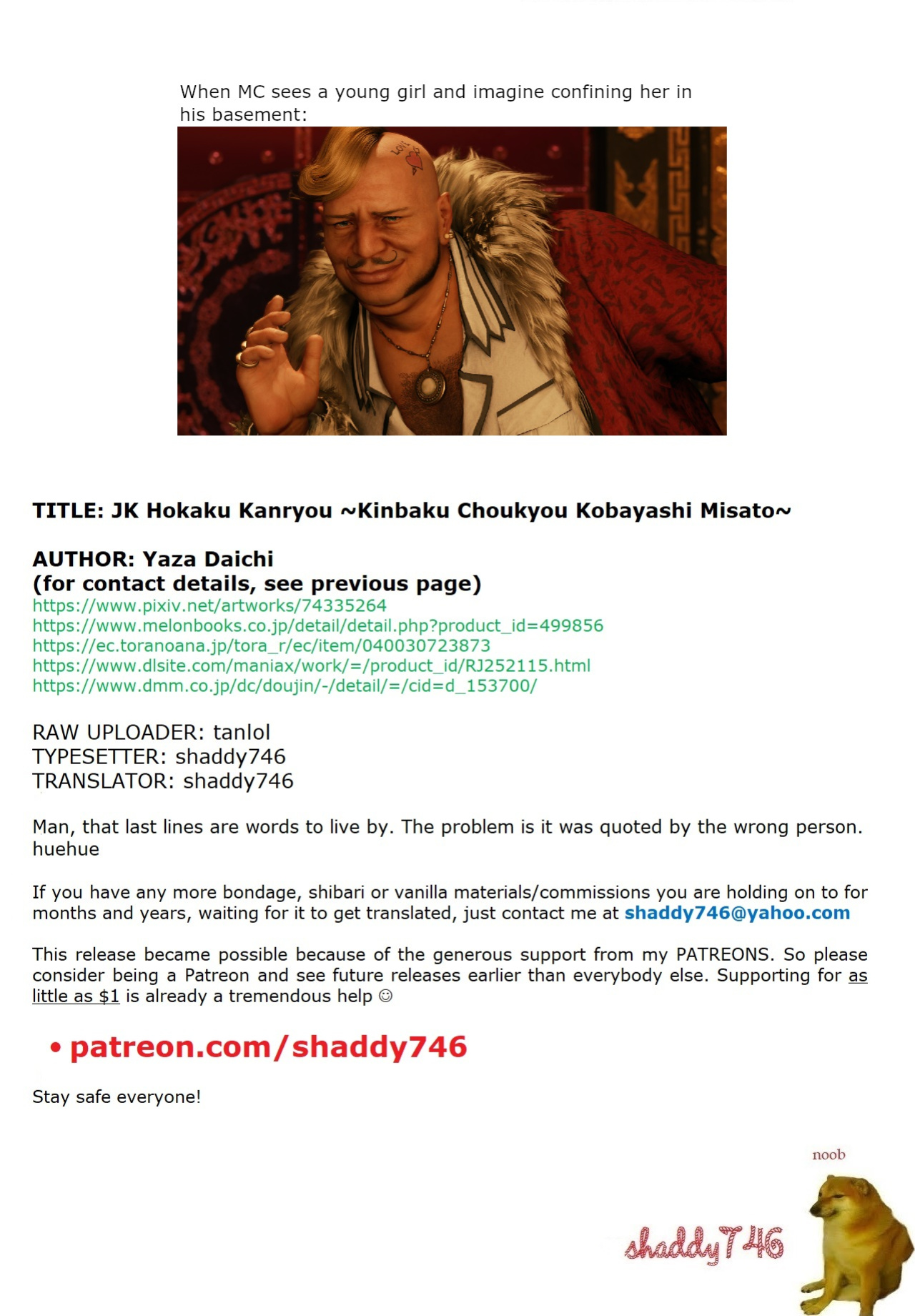 When MC sees a young girl and imagine confining her in his basement:

LOVE

TITLE: JK Hokaku Kanryou ~Kinbaku Choukyou Kobayashi Misato~

AUTHOR: Yaza Daichi
(for contact details, see previous page)
https://www.pixiv.net/artworks/74335264
https://www.melonbooks.co.jp/detail/detail.php?product_id=499856
https://ec.toranoana.jp/tora_r/ec/item/040030723873
https://www.dlsite.com/maniax/work/=/product_id/RJ252115.html
https://www.dmm.co.jp/dc/doujin/-/detail/=/cid=d_153700/

RAW UPLOADER: tanlol
TYPESETTER: shaddy746
TRANSLATOR: shaddy746

Man, that last lines are words to live by. The problem is it was quoted by the wrong person. huehue

If you have any more bondage, shibari or vanilla materials/commissions you are holding on to for months and years, waiting for it to get translated, just contact me at shaddy746@yahoo.com

This release became possible because of the generous support from my PATREONS. So please consider being a Patreon and see future releases earlier than everybody else. Supporting for as little as $1 is already a tremendous help ☺

• patreon.com/shaddy746

Stay safe everyone!

noob

shaddy746